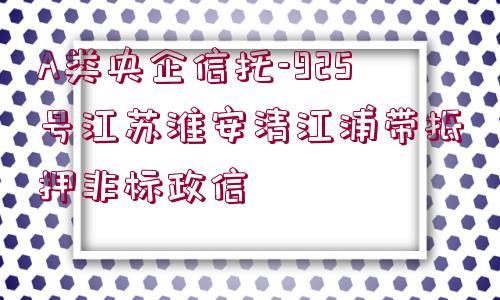 A类央企信托-925号江苏淮安清江浦带抵押非标政信